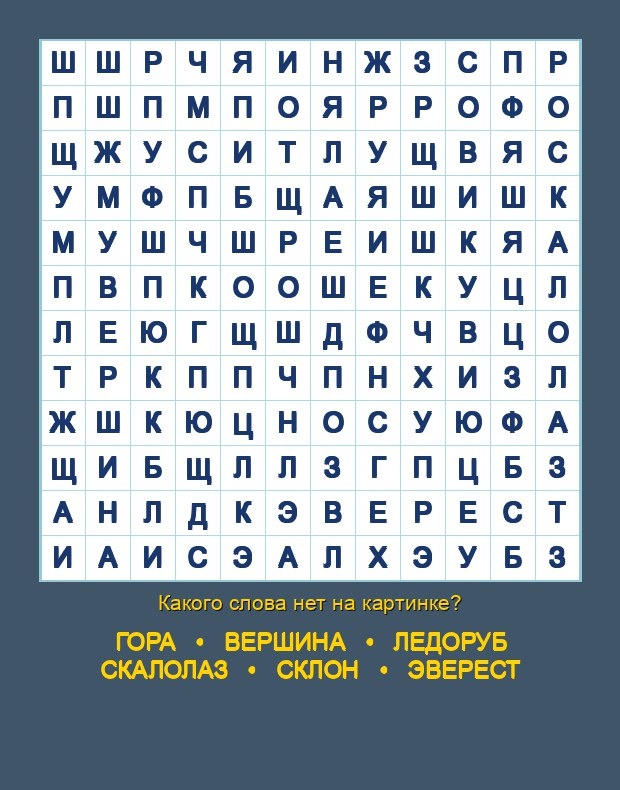 | Ш | Ш | Р | Ч | Я | И | Н | Ж | З | С | П | Р |
|---|---|---|---|---|---|---|---|---|---|---|---|
| П | Ш | П | М | П | О | Я | Р | Р | О | Ф | О |
| Щ | Ж | У | С | И | Т | Л | У | Щ | В | Я | С |
| У | М | Ф | П | Б | Щ | А | Я | Ш | И | Ш | К |
| М | У | Ш | Ч | Ш | Р | Е | И | Ш | К | Я | А |
| П | В | П | К | О | О | Ш | Е | К | У | Ц | Л |
| Л | Е | Ю | Г | Щ | Ш | Д | Ф | Ч | В | Ц | О |
| Т | Р | К | П | П | Ч | П | Н | Х | И | З | Л |
| Ж | Ш | К | Ю | Ц | Н | О | С | У | Ю | Ф | А |
| Щ | И | Б | Щ | Л | Л | З | Г | П | Ц | Б | З |
| А | Н | Л | Д | К | Э | В | Е | Р | Е | С | Т |
| И | А | И | С | Э | А | Л | Х | Э | У | Б | З |

Какого слова нет на картинке?

ГОРА • ВЕРШИНА • ЛЕДОРУБ
СКАЛОЛАЗ • СКЛОН • ЭВЕРЕСТ